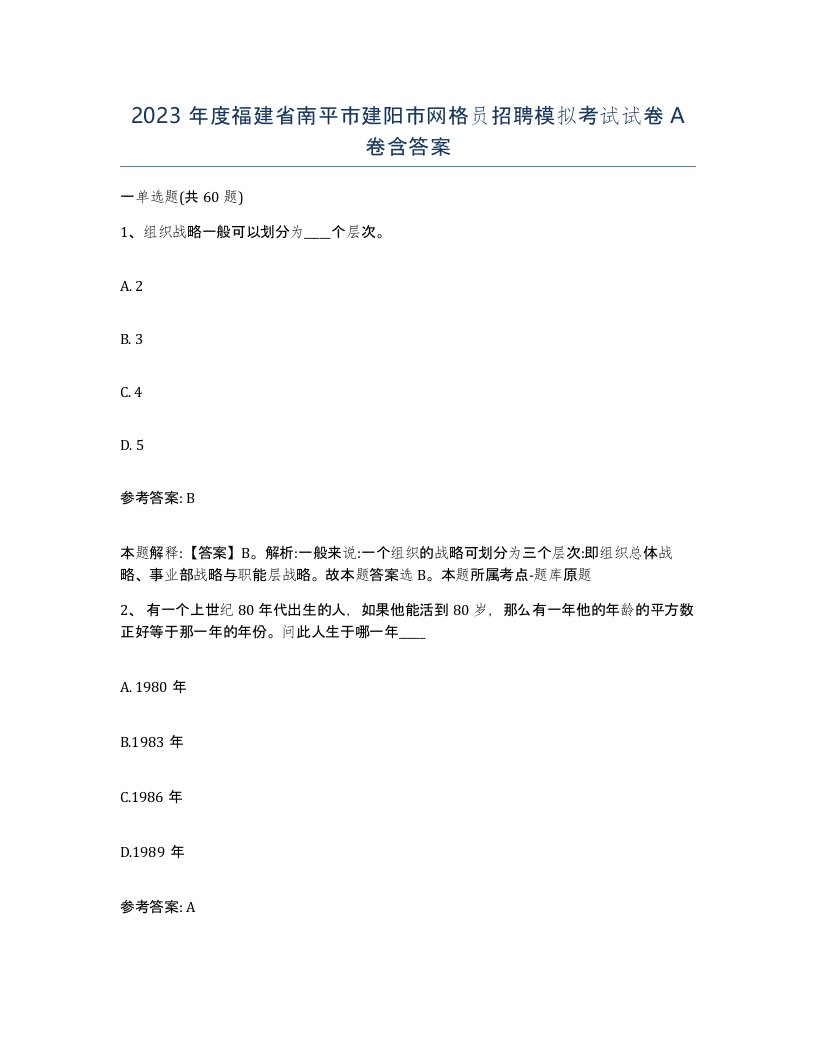 2023 年度福建省南平市建阳市网格员招聘模拟考试试卷 A 卷含答案

一单选题(共 60 题)

1、组织战略一般可以划分为____个层次。

A. 2

B. 3

C. 4

D. 5

参考答案: B

本题解释:【答案】B。解析:一般来说:一个组织的战略可划分为三个层次:即组织总体战略、事业部战略与职能层战略。故本题答案选 B。本题所属考点-题库原题

2、 有一个上世纪 80 年代出生的人, 如果他能活到 80 岁, 那么有一年他的年龄的平方数正好等于那一年的年份。问此人生于哪一年____

A. 1980 年

B.1983 年

C.1986 年

D.1989 年

参考答案: A